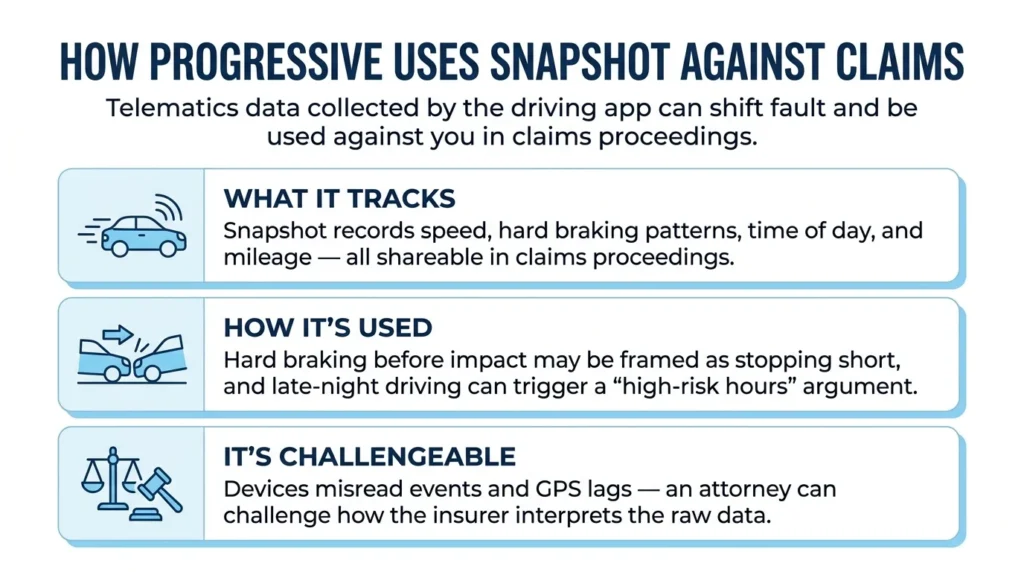 HOW PROGRESSIVE USES SNAPSHOT AGAINST CLAIMS

Telematics data collected by the driving app can shift fault and be used against you in claims proceedings.

WHAT IT TRACKS
Snapshot records speed, hard braking patterns, time of day, and mileage — all shareable in claims proceedings.

HOW IT'S USED
Hard braking before impact may be framed as stopping short, and late-night driving can trigger a "high-risk hours" argument.

IT'S CHALLENGEABLE
Devices misread events and GPS lags — an attorney can challenge how the insurer interprets the raw data.